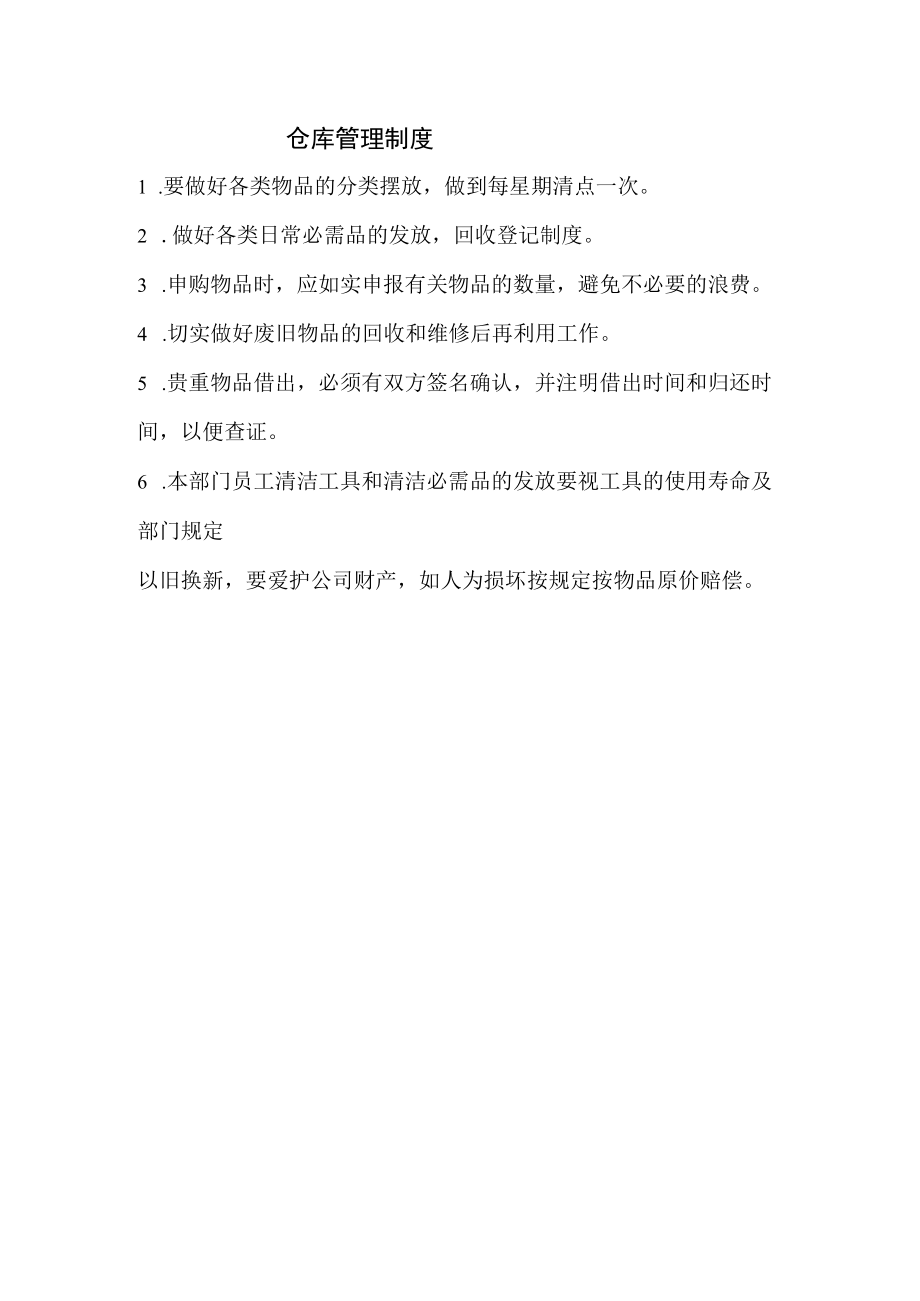 仓库管理制度

1 .要做好各类物品的分类摆放，做到每星期清点一次。

2 . 做好各类日常必需品的发放，回收登记制度。

3 .申购物品时，应如实申报有关物品的数量，避免不必要的浪费。

4 .切实做好废旧物品的回收和维修后再利用工作。

5 .贵重物品借出，必须有双方签名确认，并注明借出时间和归还时间，以便查证。

6 .本部门员工清洁工具和清洁必需品的发放要视工具的使用寿命及部门规定

以旧换新，要爱护公司财产，如人为损坏按规定按物品原价赔偿。